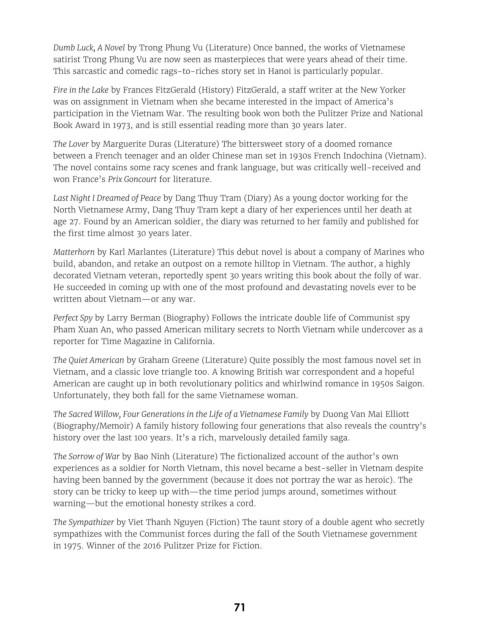 Dumb Luck, A Novel by Trong Phung Vu (Literature) Once banned, the works of Vietnamese satirist Trong Phung Vu are now seen as masterpieces that were years ahead of their time. This sarcastic and comedic rags-to-riches story set in Hanoi is particularly popular.

Fire in the Lake by Frances FitzGerald (History) FitzGerald, a staff writer at the New Yorker was on assignment in Vietnam when she became interested in the impact of America's participation in the Vietnam War. The resulting book won both the Pulitzer Prize and National Book Award in 1973, and is still essential reading more than 30 years later.

The Lover by Marguerite Duras (Literature) The bittersweet story of a doomed romance between a French teenager and an older Chinese man set in 1930s French Indochina (Vietnam). The novel contains some racy scenes and frank language, but was critically well-received and won France's Prix Goncourt for literature.

Last Night I Dreamed of Peace by Dang Thuy Tram (Diary) As a young doctor working for the North Vietnamese Army, Dang Thuy Tram kept a diary of her experiences until her death at age 27. Found by an American soldier, the diary was returned to her family and published for the first time almost 30 years later.

Matterhorn by Karl Marlantes (Literature) This debut novel is about a company of Marines who build, abandon, and retake an outpost on a remote hilltop in Vietnam. The author, a highly decorated Vietnam veteran, reportedly spent 30 years writing this book about the folly of war. He succeeded in coming up with one of the most profound and devastating novels ever to be written about Vietnam—or any war.

Perfect Spy by Larry Berman (Biography) Follows the intricate double life of Communist spy Pham Xuan An, who passed American military secrets to North Vietnam while undercover as a reporter for Time Magazine in California.

The Quiet American by Graham Greene (Literature) Quite possibly the most famous novel set in Vietnam, and a classic love triangle too. A knowing British war correspondent and a hopeful American are caught up in both revolutionary politics and whirlwind romance in 1950s Saigon. Unfortunately, they both fall for the same Vietnamese woman.

The Sacred Willow, Four Generations in the Life of a Vietnamese Family by Duong Van Mai Elliott (Biography/Memoir) A family history following four generations that also reveals the country's history over the last 100 years. It's a rich, marvelously detailed family saga.

The Sorrow of War by Bao Ninh (Literature) The fictionalized account of the author's own experiences as a soldier for North Vietnam, this novel became a best-seller in Vietnam despite having been banned by the government (because it does not portray the war as heroic). The story can be tricky to keep up with—the time period jumps around, sometimes without warning—but the emotional honesty strikes a cord.

The Sympathizer by Viet Thanh Nguyen (Fiction) The taunt story of a double agent who secretly sympathizes with the Communist forces during the fall of the South Vietnamese government in 1975. Winner of the 2016 Pulitzer Prize for Fiction.

71